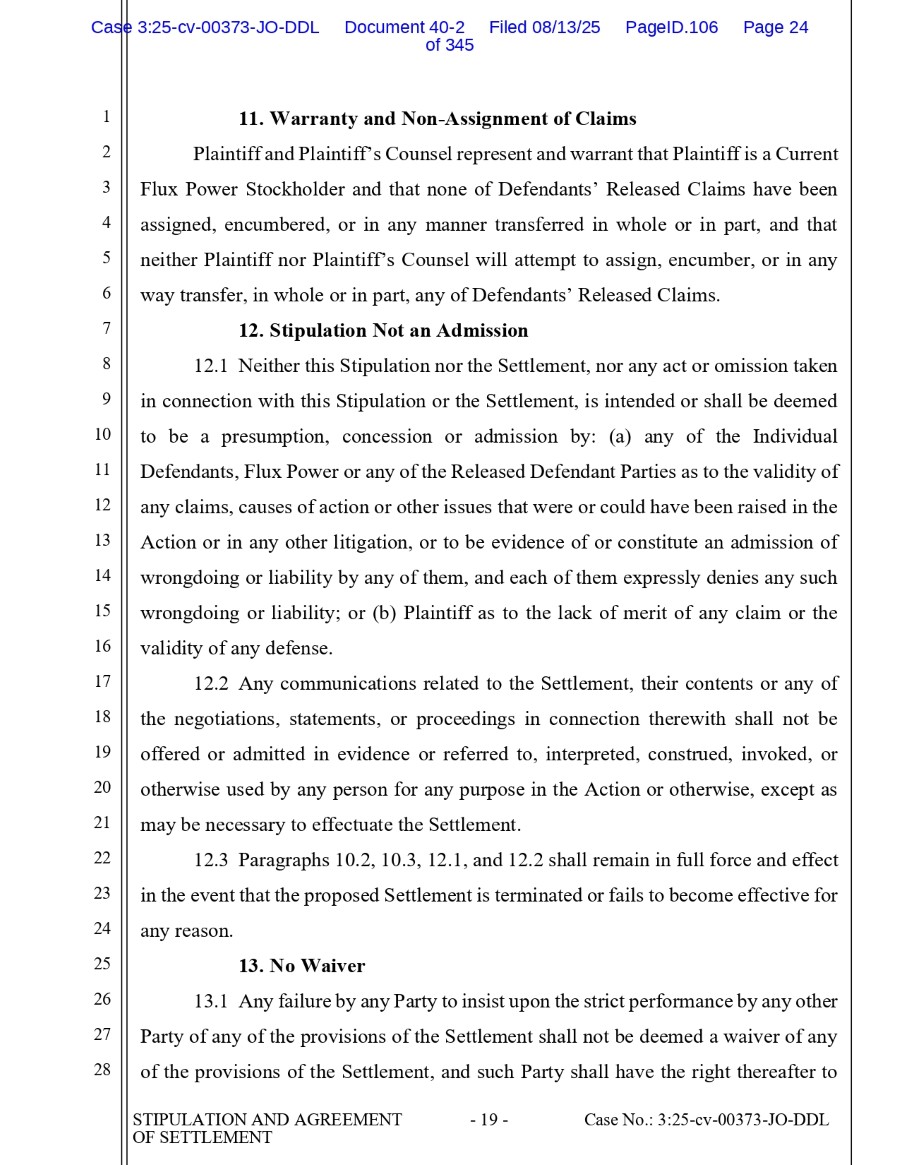 Case 3:25-cv-00373-JO-DDL Document 40-2 Filed 08/13/25 PageID.106 Page 24 of 345

1
2
3
4
5
6
7
8
9
10
11
12
13
14
15
16
17
18
19
20
21
22
23
24
25
26
27
28

11. Warranty and Non-Assignment of Claims

Plaintiff and Plaintiff's Counsel represent and warrant that Plaintiff is a Current Flux Power Stockholder and that none of Defendants' Released Claims have been assigned, encumbered, or in any manner transferred in whole or in part, and that neither Plaintiff nor Plaintiff's Counsel will attempt to assign, encumber, or in any way transfer, in whole or in part, any of Defendants' Released Claims.

12. Stipulation Not an Admission

12.1 Neither this Stipulation nor the Settlement, nor any act or omission taken in connection with this Stipulation or the Settlement, is intended or shall be deemed to be a presumption, concession or admission by: (a) any of the Individual Defendants, Flux Power or any of the Released Defendant Parties as to the validity of any claims, causes of action or other issues that were or could have been raised in the Action or in any other litigation, or to be evidence of or constitute an admission of wrongdoing or liability by any of them, and each of them expressly denies any such wrongdoing or liability; or (b) Plaintiff as to the lack of merit of any claim or the validity of any defense.

12.2 Any communications related to the Settlement, their contents or any of the negotiations, statements, or proceedings in connection therewith shall not be offered or admitted in evidence or referred to, interpreted, construed, invoked, or otherwise used by any person for any purpose in the Action or otherwise, except as may be necessary to effectuate the Settlement.

12.3 Paragraphs 10.2, 10.3, 12.1, and 12.2 shall remain in full force and effect in the event that the proposed Settlement is terminated or fails to become effective for any reason.

13. No Waiver

13.1 Any failure by any Party to insist upon the strict performance by any other Party of any of the provisions of the Settlement shall not be deemed a waiver of any of the provisions of the Settlement, and such Party shall have the right thereafter to

STIPULATION AND AGREEMENT OF SETTLEMENT - 19 - Case No.: 3:25-cv-00373-JO-DDL